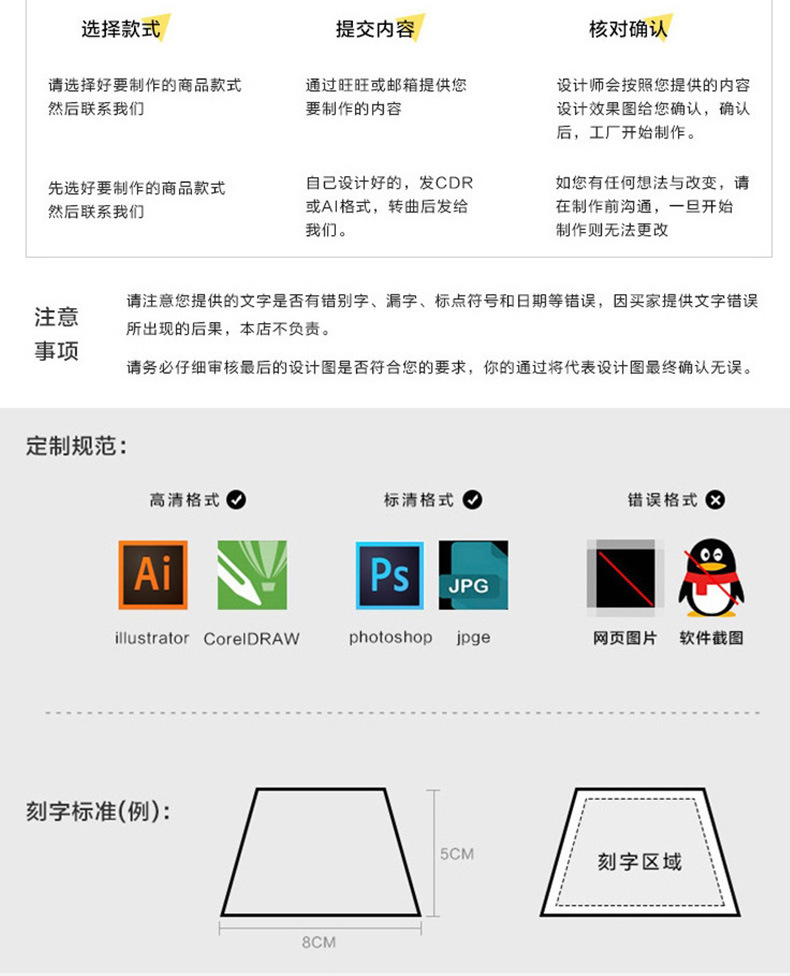 选择款式

请选择好要制作的商品款式然后联系我们

先选好要制作的商品款式然后联系我们

提交内容

通过旺旺或邮箱提供您要制作的内容

自己设计好的，发CDR或AI格式，转曲后发给我们。

核对确认

设计师会按照您提供的内容设计效果图给您确认，确认后，工厂开始制作。

如您有任何想法与改变，请在制作前沟通，一旦开始制作则无法更改

注意事项

请注意您提供的文字是否有错别字、漏字、标点符号和日期等错误，因买家提供文字错误所出现的后果，本店不负责。

请务必仔细审核最后的设计图是否符合您的要求，你的通过将代表设计图最终确认无误。

定制规范：

高清格式

Ai

illustrator CorelDRAW

标清格式

Ps

JPG

photoshop jpge

错误格式

网页图片 软件截图

刻字标准(例)：

5CM

8CM

刻字区域